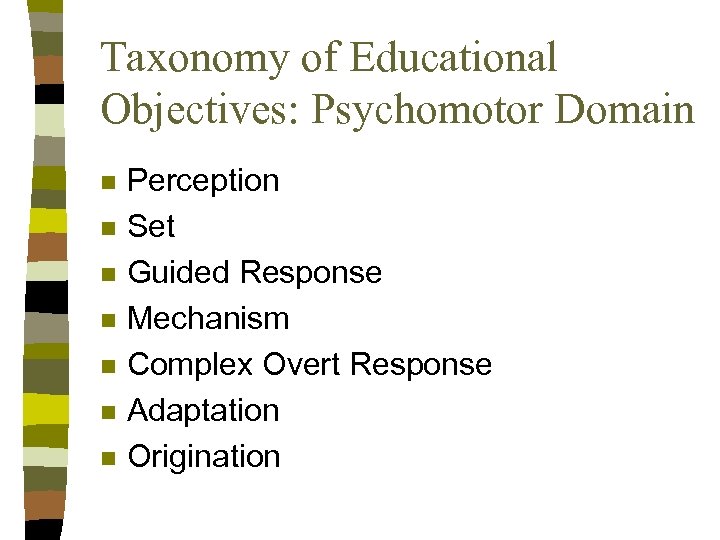 Taxonomy of Educational Objectives: Psychomotor Domain

- Perception
- Set
- Guided Response
- Mechanism
- Complex Overt Response
- Adaptation
- Origination